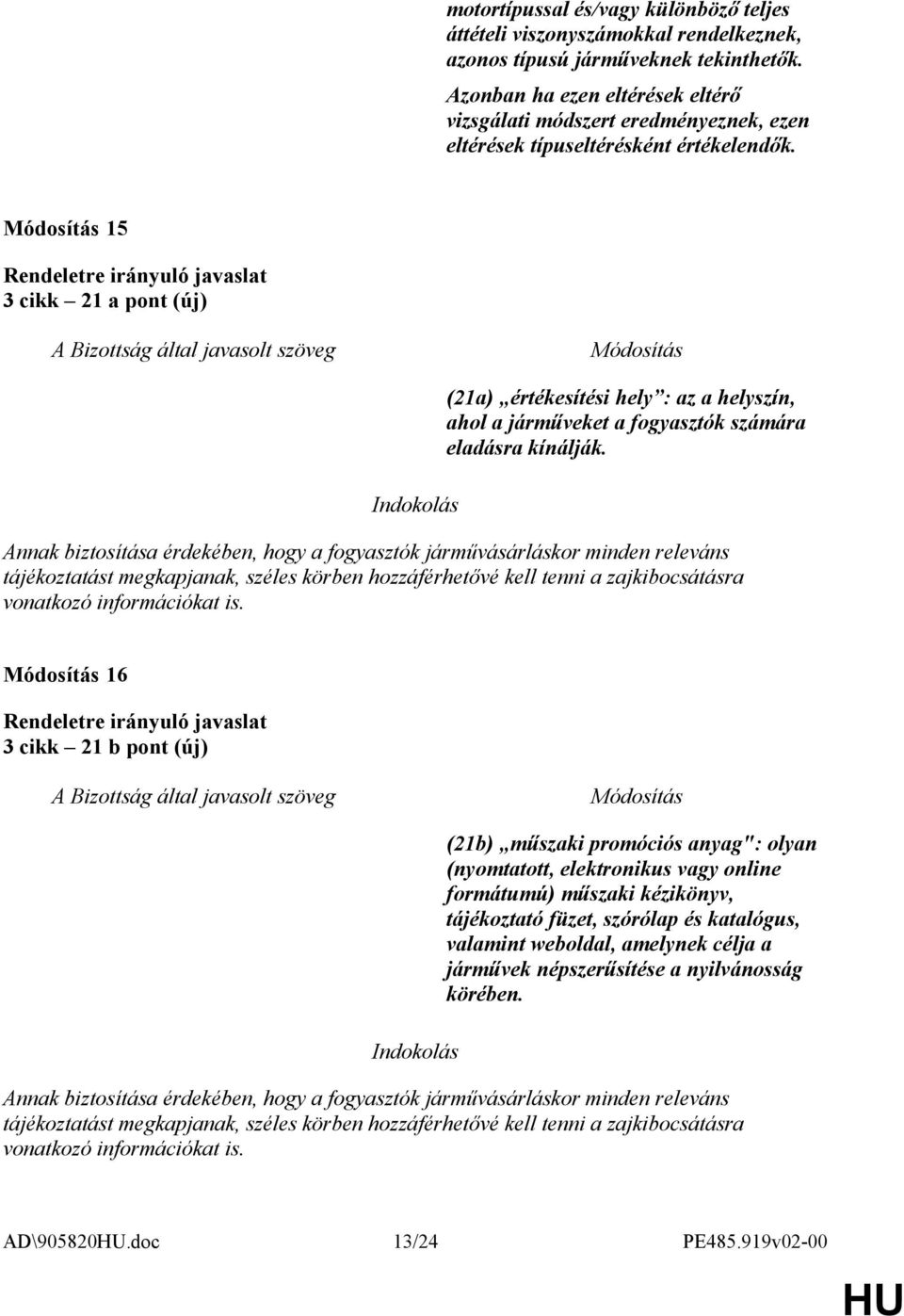 motortípussal és/vagy különböző teljes áttételi viszonyszámokkal rendelkeznek, azonos típusú járműveknek tekinthetők.

Azonban ha ezen eltérések eltérő vizsgálati módszert eredményeznek, ezen eltérések típuseltérésként értékelendők.

Módosítás 15

Rendeletre irányuló javaslat
3 cikk – 21 a pont (új)

A Bizottság által javasolt szöveg

Módosítás

(21a) „értékesítési hely”: az a helyszín, ahol a járműveket a fogyasztók számára eladásra kínálják.

Indokolás

Annak biztosítása érdekében, hogy a fogyasztók járművásárláskor minden releváns tájékoztatást megkapjanak, széles körben hozzáférhetővé kell tenni a zajkibocsátásra vonatkozó információkat is.

Módosítás 16

Rendeletre irányuló javaslat
3 cikk – 21 b pont (új)

A Bizottság által javasolt szöveg

Módosítás

(21b) „műszaki promóciós anyag": olyan (nyomtatott, elektronikus vagy online formátumú) műszaki kézikönyv, tájékoztató füzet, szórólap és katalógus, valamint weboldal, amelynek célja a járművek népszerűsítése a nyilvánosság körében.

Indokolás

Annak biztosítása érdekében, hogy a fogyasztók járművásárláskor minden releváns tájékoztatást megkapjanak, széles körben hozzáférhetővé kell tenni a zajkibocsátásra vonatkozó információkat is.

AD\905820HU.doc 13/24 PE485.919v02-00

HU